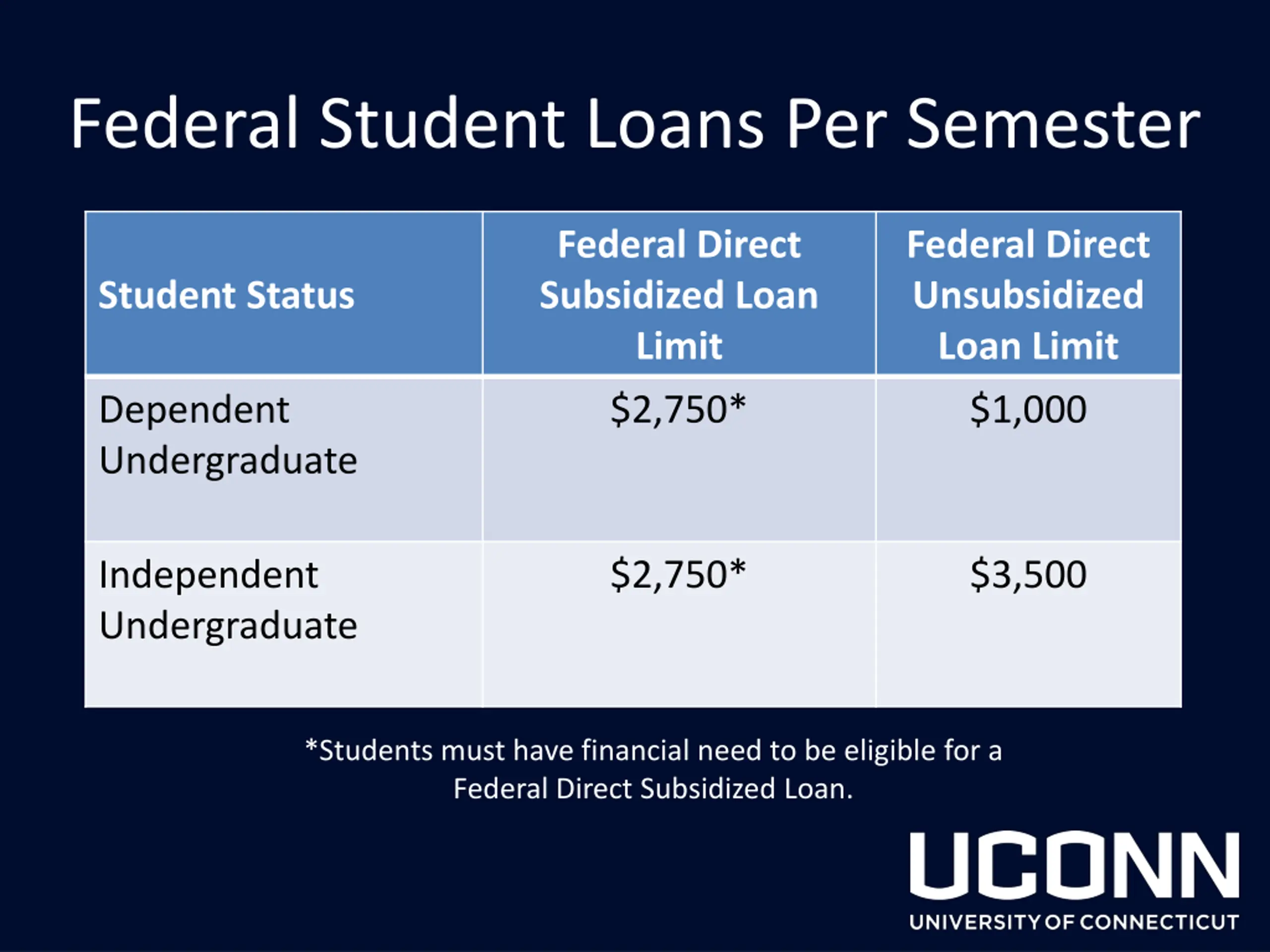 Federal Student Loans Per Semester

| Student Status | Federal Direct Subsidized Loan Limit | Federal Direct Unsubsidized Loan Limit |
|---|---|---|
| Dependent Undergraduate | \$2,750* | \$1,000 |
| Independent Undergraduate | \$2,750* | \$3,500 |

*Students must have financial need to be eligible for a Federal Direct Subsidized Loan.

UCONN
UNIVERSITY OF CONNECTICUT